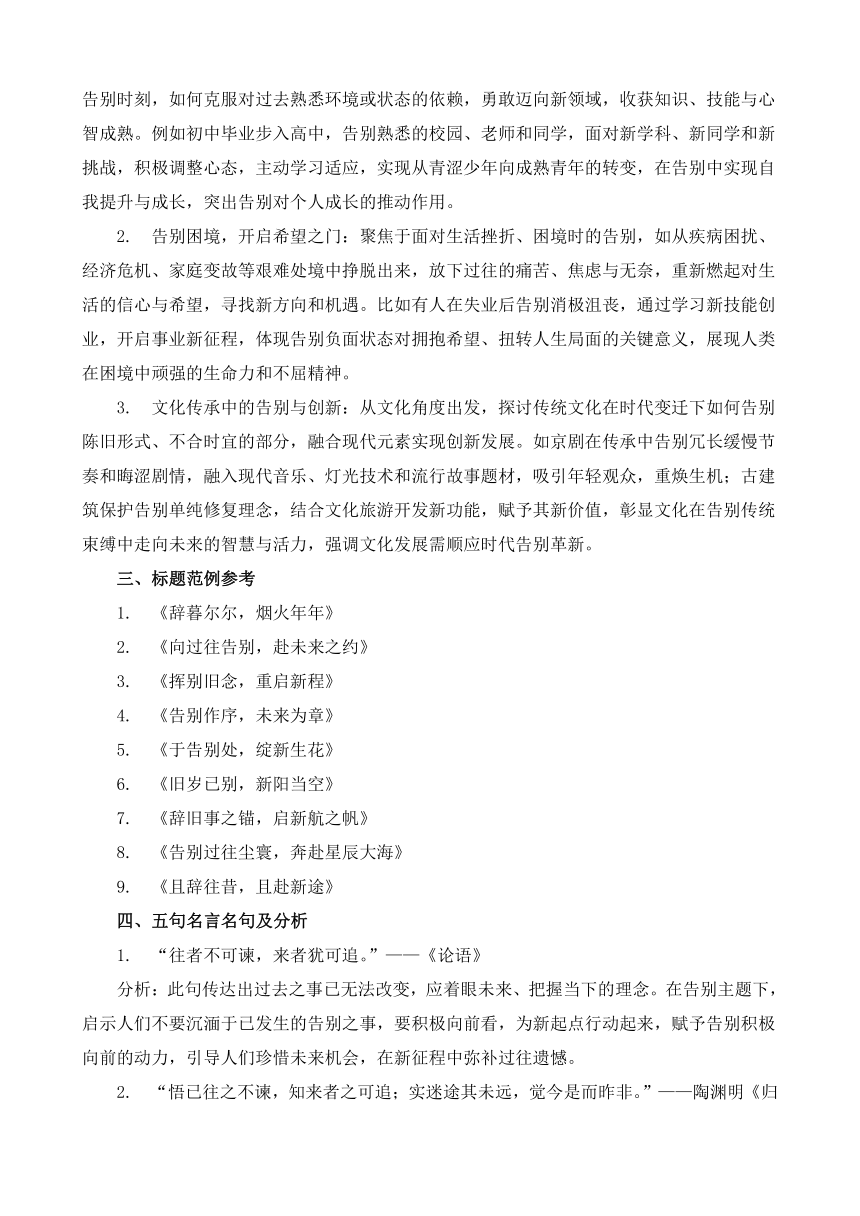 告别时刻，如何克服对过去熟悉环境或状态的依赖，勇敢迈向新领域，收获知识、技能与心智成熟。例如初中毕业步入高中，告别熟悉的校园、老师和同学，面对新学科、新同学和新挑战，积极调整心态，主动学习适应，实现从青涩少年向成熟青年的转变，在告别中实现自我提升与成长，突出告别对个人成长的推动作用。

2. 告别困境，开启希望之门：聚焦于面对生活挫折、困境时的告别，如从疾病困扰、经济危机、家庭变故等艰难处境中挣脱出来，放下过往的痛苦、焦虑与无奈，重新燃起对生活的信心与希望，寻找新方向和机遇。比如有人在失业后告别消极沮丧，通过学习新技能创业，开启事业新征程，体现告别负面状态对拥抱希望、扭转人生局面的关键意义，展现人类在困境中顽强的生命力和不屈精神。

3. 文化传承中的告别与创新：从文化角度出发，探讨传统文化在时代变迁下如何告别陈旧形式、不合时宜的部分，融合现代元素实现创新发展。如京剧在传承中告别冗长缓慢节奏和晦涩剧情，融入现代音乐、灯光技术和流行故事题材，吸引年轻观众，重焕生机；古建筑保护告别单纯修复理念，结合文化旅游开发新功能，赋予其新价值，彰显文化在告别传统束缚中走向未来的智慧与活力，强调文化发展需顺应时代告别革新。

三、标题范例参考

1. 《辞暮尔尔，烟火年年》

2. 《向过往告别，赴未来之约》

3. 《挥别旧念，重启新程》

4. 《告别作序，未来为章》

5. 《于告别处，绽新生花》

6. 《旧岁已别，新阳当空》

7. 《辞旧事之锚，启新航之帆》

8. 《告别过往尘寰，奔赴星辰大海》

9. 《且辞往昔，且赴新途》

四、五句名言名句及分析

1. “往者不可谏，来者犹可追。”——《论语》

分析：此句传达出过去之事已无法改变，应着眼未来、把握当下的理念。在告别主题下，启示人们不要沉湎于已发生的告别之事，要积极向前看，为新起点行动起来，赋予告别积极向前的动力，引导人们珍惜未来机会，在新征程中弥补过往遗憾。

2. “悟已往之不谏，知来者之可追；实迷途其未远，觉今是而昨非。”——陶渊明《归